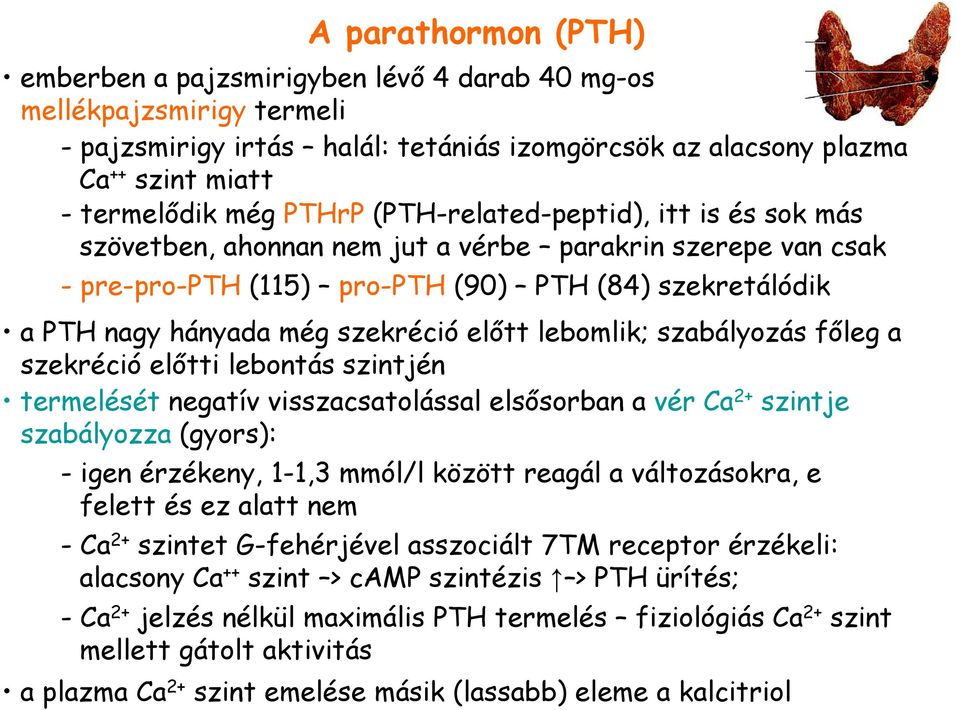 A parathormon (PTH)

• emberben a pajzsmirigyben lévő 4 darab 40 mg-os mellékpajzsmirigy termeli

- pajzsmirigy irtás – halál: tetániás izomgörcsök az alacsony plazma $Ca^{++}$ szint miatt

- termelődik még PTHrP (PTH-related-peptid), itt is és sok más szövetben, ahonnan nem jut a vérbe – parakrin szerepe van csak

- pre-pro-PTH (115) – pro-PTH (90) – PTH (84) szekretálódik

• a PTH nagy hányada még szekréció előtt lebomlik; szabályozás főleg a szekréció előtti lebontás szintjén

• termelését negatív visszacsatolással elsősorban a vér $Ca^{2+}$ szintje szabályozza (gyors):

- igen érzékeny, 1-1,3 mmól/l között reagál a változásokra, e felett és ez alatt nem

- $Ca^{2+}$ szintet G-fehérjével asszociált 7TM receptor érzékeli: alacsony $Ca^{++}$ szint –> cAMP szintézis ↑–> PTH ürítés;

- $Ca^{2+}$ jelzés nélkül maximális PTH termelés – fiziológiás $Ca^{2+}$ szint mellett gátolt aktivitás

• a plazma $Ca^{2+}$ szint emelése másik (lassabb) eleme a kalcitriol